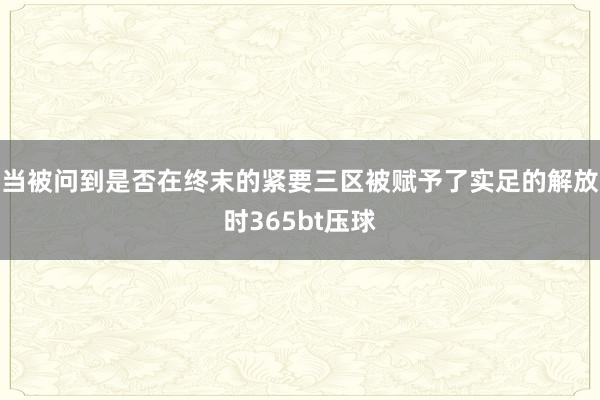 当被问到是否在终末的紧要三区被赋予了实足的解放时365bt压球